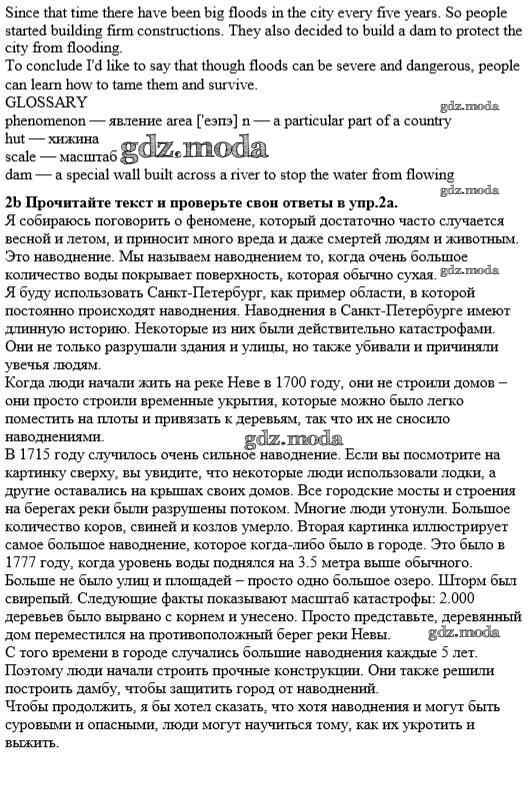 Since that time there have been big floods in the city every five years. So people started building firm constructions. They also decided to build a dam to protect the city from flooding.
To conclude I'd like to say that though floods can be severe and dangerous, people can learn how to tame them and survive.
GLOSSARY
gdz.moda
phenomenon — явление area ['еэпэ] n — a particular part of a country
hut — хижина
scale — масштаб gdz.moda
dam — a special wall built across a river to stop the water from flowing
gdz.moda
2b Прочитайте текст и проверьте свои ответы в упр.2а.
Я собираюсь поговорить о феномене, который достаточно часто случается весной и летом, и приносит много вреда и даже смертей людям и животным. Это наводнение. Мы называем наводнением то, когда очень большое количество воды покрывает поверхность, которая обычно сухая. gdz.moda
Я буду использовать Санкт-Петербург, как пример области, в которой постоянно происходят наводнения. Наводнения в Санкт-Петербурге имеют длинную историю. Некоторые из них были действительно катастрофами. Они не только разрушали здания и улицы, но также убивали и причиняли увечья людям.
Когда люди начали жить на реке Неве в 1700 году, они не строили домов – они просто строили временные укрытия, которые можно было легко поместить на плоты и привязать к деревьям, так что их не сносило наводнениями.
gdz.moda
В 1715 году случилось очень сильное наводнение. Если вы посмотрите на картинку сверху, вы увидите, что некоторые люди использовали лодки, а другие оставались на крышах своих домов. Все городские мосты и строения на берегах реки были разрушены потоком. Многие люди утонули. Большое количество коров, свиней и козлов умерло. Вторая картинка иллюстрирует самое большое наводнение, которое когда-либо было в городе. Это было в 1777 году, когда уровень воды поднялся на 3.5 метра выше обычного. Больше не было улиц и площадей – просто одно большое озеро. Шторм был свирепый. Следующие факты показывают масштаб катастрофы: 2.000 деревьев было вырвано с корнем и унесено. Просто представьте, деревянный дом переместился на противоположный берег реки Невы. gdz.moda
С того времени в городе случались большие наводнения каждые 5 лет. Поэтому люди начали строить прочные конструкции. Они также решили построить дамбу, чтобы защитить город от наводнений.
Чтобы продолжить, я бы хотел сказать, что хотя наводнения и могут быть суровыми и опасными, люди могут научиться тому, как их укротить и выжить.